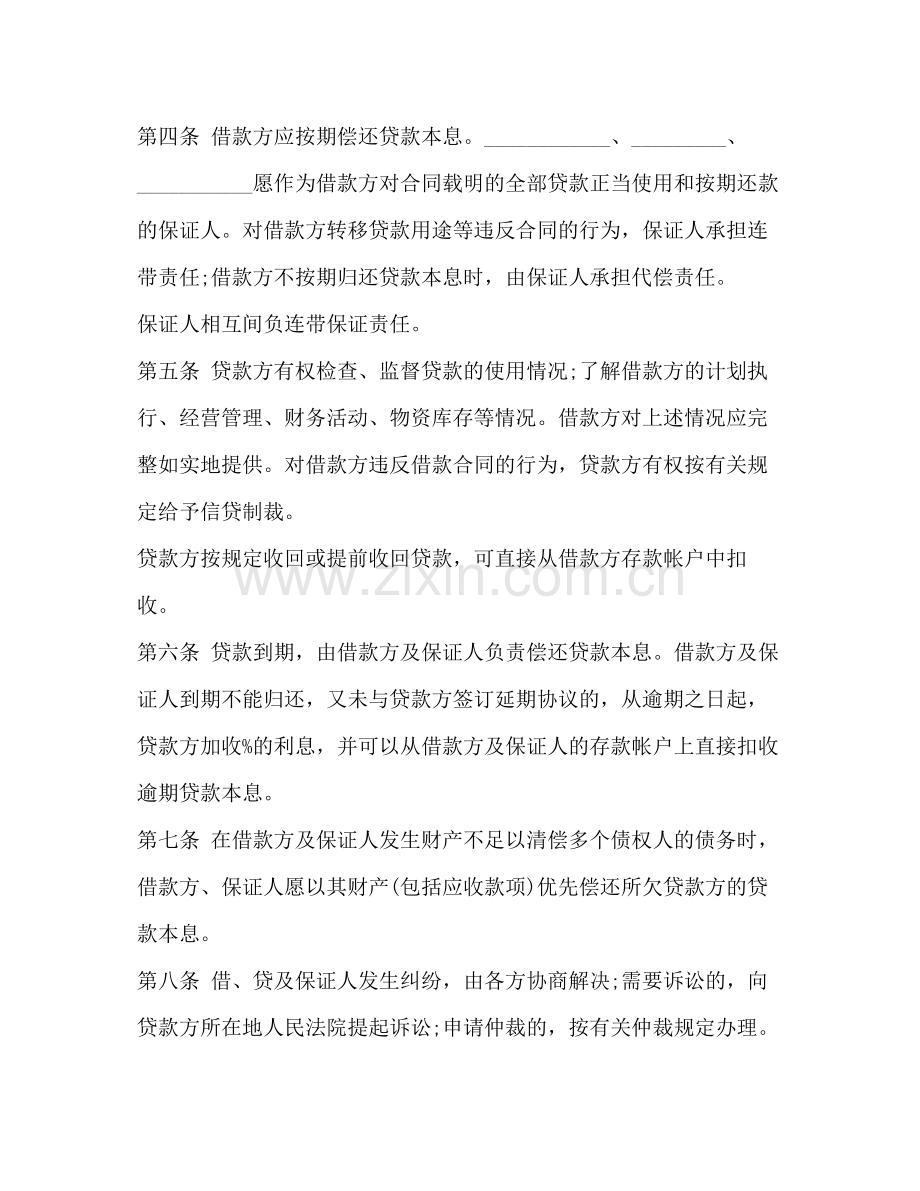 第四条 借款方应按期偿还贷款本息。____、____、____愿作为借款方对合同载明的全部贷款正当使用和按期还款的保证人。对借款方转移贷款用途等违反合同的行为，保证人承担连带责任;借款方不按期归还贷款本息时，由保证人承担代偿责任。

保证人相互间负连带保证责任。

第五条 贷款方有权检查、监督贷款的使用情况;了解借款方的计划执行、经营管理、财务活动、物资库存等情况。借款方对上述情况应完整如实地提供。对借款方违反借款合同的行为，贷款方有权按有关规定给予信贷制裁。

贷款方按规定收回或提前收回贷款，可直接从借款方存款帐户中扣收。

第六条 贷款到期，由借款方及保证人负责偿还贷款本息。借款方及保证人到期不能归还，又未与贷款方签订延期协议的，从逾期之日起，贷款方加收%的利息，并可以从借款方及保证人的存款帐户上直接扣收逾期贷款本息。

第七条 在借款方及保证人发生财产不足以清偿多个债权人的债务时，借款方、保证人愿以其财产(包括应收款项)优先偿还所欠贷款方的贷款本息。

第八条 借、贷及保证人发生纠纷，由各方协商解决;需要诉讼的，向贷款方所在地人民法院提起诉讼;申请仲裁的，按有关仲裁规定办理。

www.zixin.com.cn